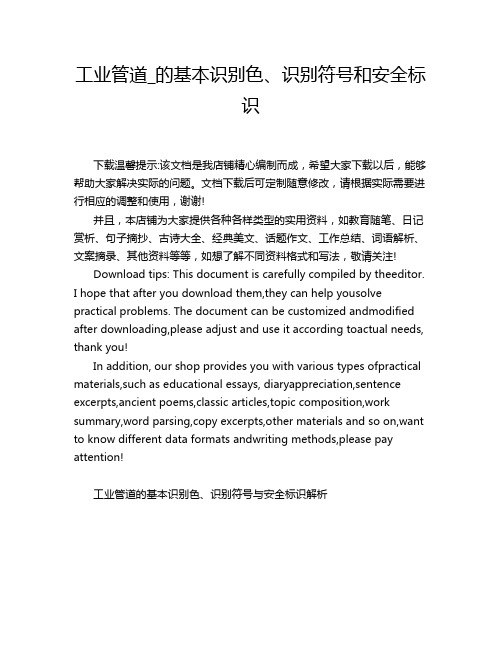 工业管道_的基本识别色、识别符号和安全标识

下载温馨提示:该文档是我店铺精心编制而成，希望大家下载以后，能够帮助大家解决实际的问题。文档下载后可定制随意修改，请根据实际需要进行相应的调整和使用，谢谢!

并且，本店铺为大家提供各种各样类型的实用资料，如教育随笔、日记赏析、句子摘抄、古诗大全、经典美文、话题作文、工作总结、词语解析、文案摘录、其他资料等等，如想了解不同资料格式和写法，敬请关注!

Download tips: This document is carefully compiled by theeditor. I hope that after you download them,they can help yousolve practical problems. The document can be customized andmodified after downloading,please adjust and use it according toactual needs, thank you!

In addition, our shop provides you with various types ofpractical materials,such as educational essays, diaryappreciation,sentence excerpts,ancient poems,classic articles,topic composition,work summary,word parsing,copy excerpts,other materials and so on,want to know different data formats andwriting methods,please pay attention!

工业管道的基本识别色、识别符号与安全标识解析